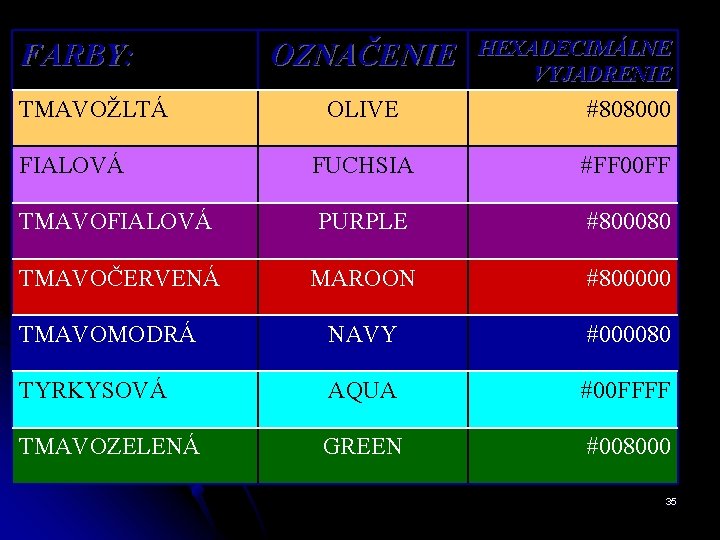 | FARBY: | OZNAČENIE | HEXADECIMÁLNE VYJADRENIE |
|---|---|---|
| TMAVOŽLTÁ | OLIVE | #808000 |
| FIALOVÁ | FUCHSIA | #FF00FF |
| TMAVOFIALOVÁ | PURPLE | #800080 |
| TMAVOČERVENÁ | MAROON | #800000 |
| TMAVOMODRÁ | NAVY | #000080 |
| TYRKYSOVÁ | AQUA | #00FFFF |
| TMAVOZELENÁ | GREEN | #008000 |

35